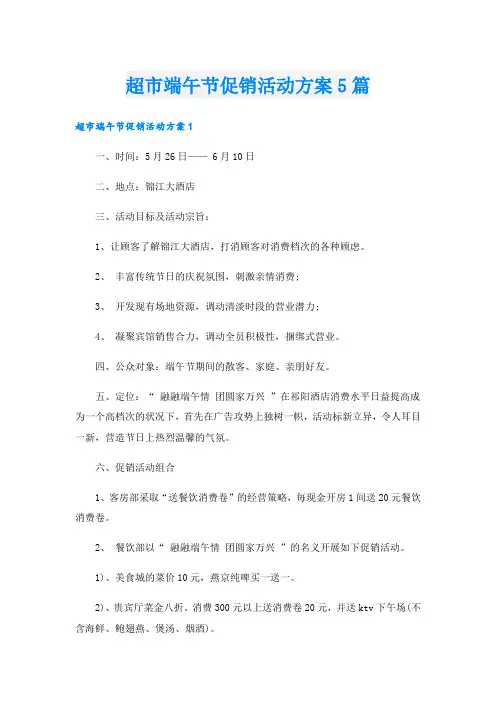 超市端午节促销活动方案5篇

超市端午节促销活动方案1

一、时间：5月26日—— 6月10日

二、地点：锦江大酒店

三、活动目标及活动宗旨：

1、让顾客了解锦江大酒店，打消顾客对消费档次的各种顾虑。

2、 丰富传统节日的庆祝氛围，刺激亲情消费；

3、 开发现有场地资源，调动清淡时段的营业潜力；

4、 凝聚宾馆销售合力，调动全员积极性，捆绑式营业。

四、公众对象：端午节期间的散客、家庭、亲朋好友。

五、定位：“ 融融端午情 团圆家万兴 ”在祁阳酒店消费水平日益提高成为一个高档次的状况下，首先在广告攻势上独树一帜，活动标新立异，令人耳目一新，营造节日上热烈温馨的气氛。

六、促销活动组合

1、客房部采取“送餐饮消费卷”的经营策略，每现金开房1间送20元餐饮消费卷。

2、 餐饮部以“ 融融端午情 团圆家万兴 ”的名义开展如下促销活动。

1)、美食城的菜价10元，燕京纯啤买一送一。

2)、贵宾厅菜金八折。消费300元以上送消费卷20元，并送ktv下午场(不含海鲜、鲍翅燕、煲汤、烟酒)。